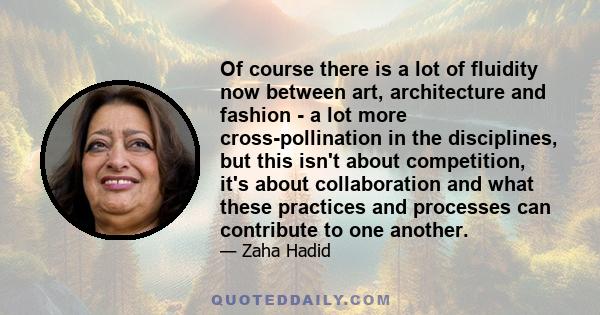 Of course there is a lot of fluidity now between art, architecture and fashion - a lot more cross-pollination in the disciplines, but this isn't about competition, it's about collaboration and what these practices and processes can contribute to one another.

— Zaha Hadid

QUOTEDDAILY.COM